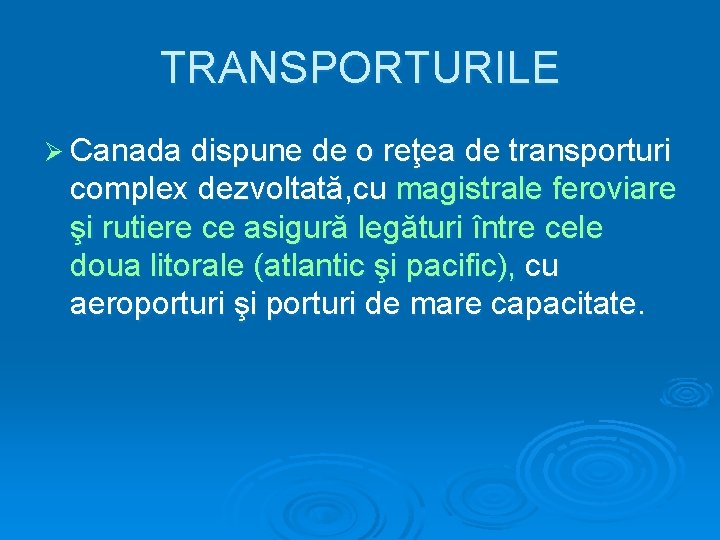 TRANSPORTURILE

➢ Canada dispune de o reţea de transporturi complex dezvoltată,cu magistrale feroviare şi rutiere ce asigură legături între cele doua litorale (atlantic şi pacific), cu aeroporturi şi porturi de mare capacitate.